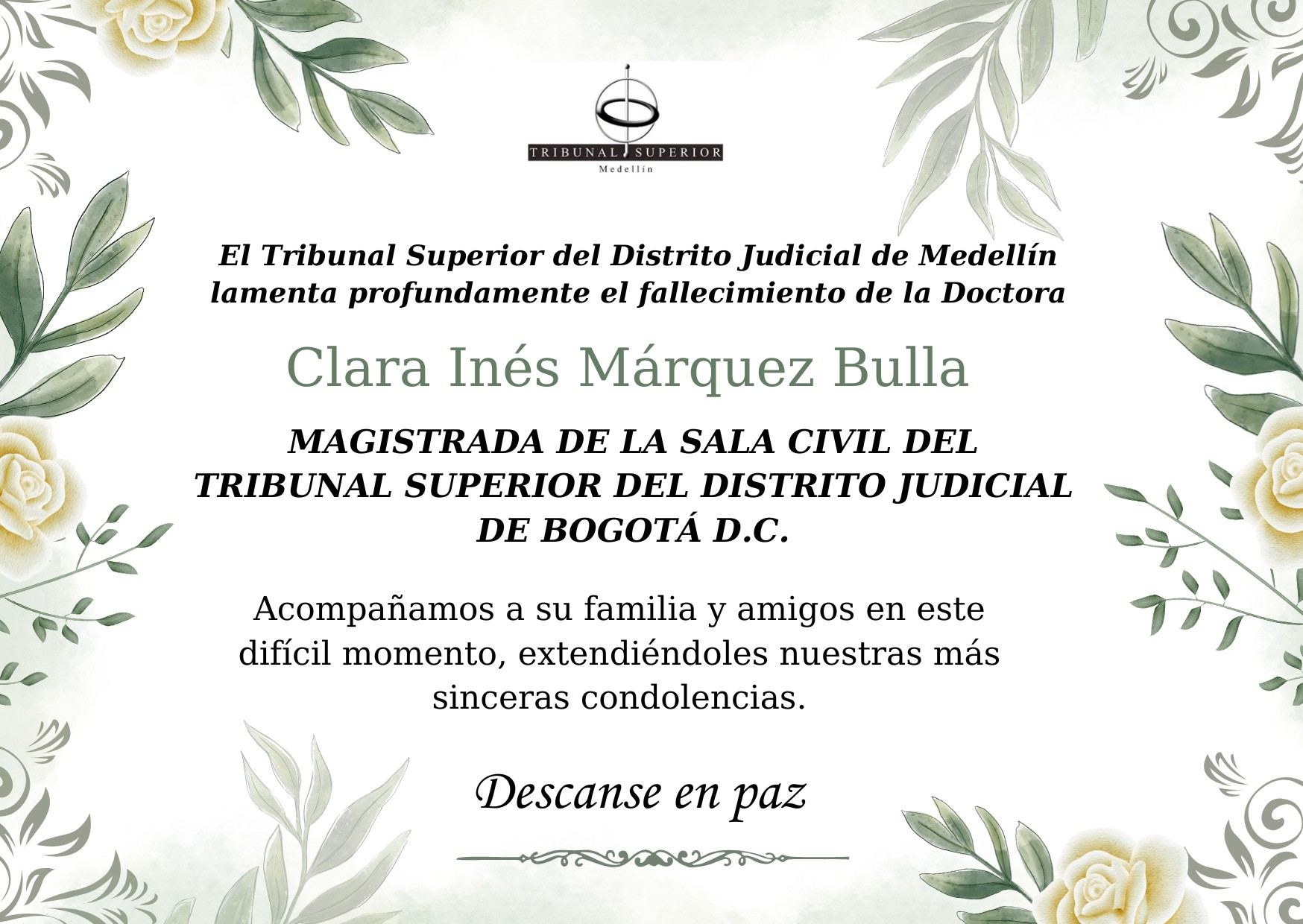 TRIBUNAL SUPERIOR
Medellín

El Tribunal Superior del Distrito Judicial de Medellín lamenta profundamente el fallecimiento de la Doctora

Clara Inés Márquez Bulla

MAGISTRADA DE LA SALA CIVIL DEL TRIBUNAL SUPERIOR DEL DISTRITO JUDICIAL DE BOGOTÁ D.C.

Acompañamos a su familia y amigos en este difícil momento, extendiéndoles nuestras más sinceras condolencias.

Descanse en paz